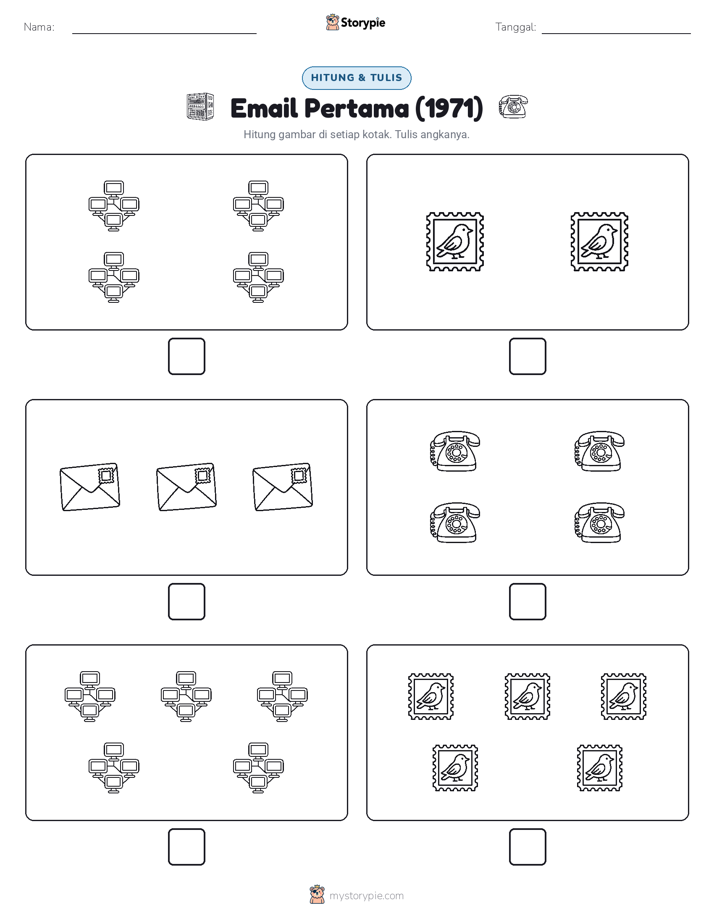 Nama:

Storypie

Tanggal:

HITUNG & TULIS

Email Pertama (1971)

Hitung gambar di setiap kotak. Tulis angkanya.

mystorypie.com